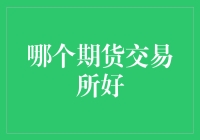 哪个期货交易所好